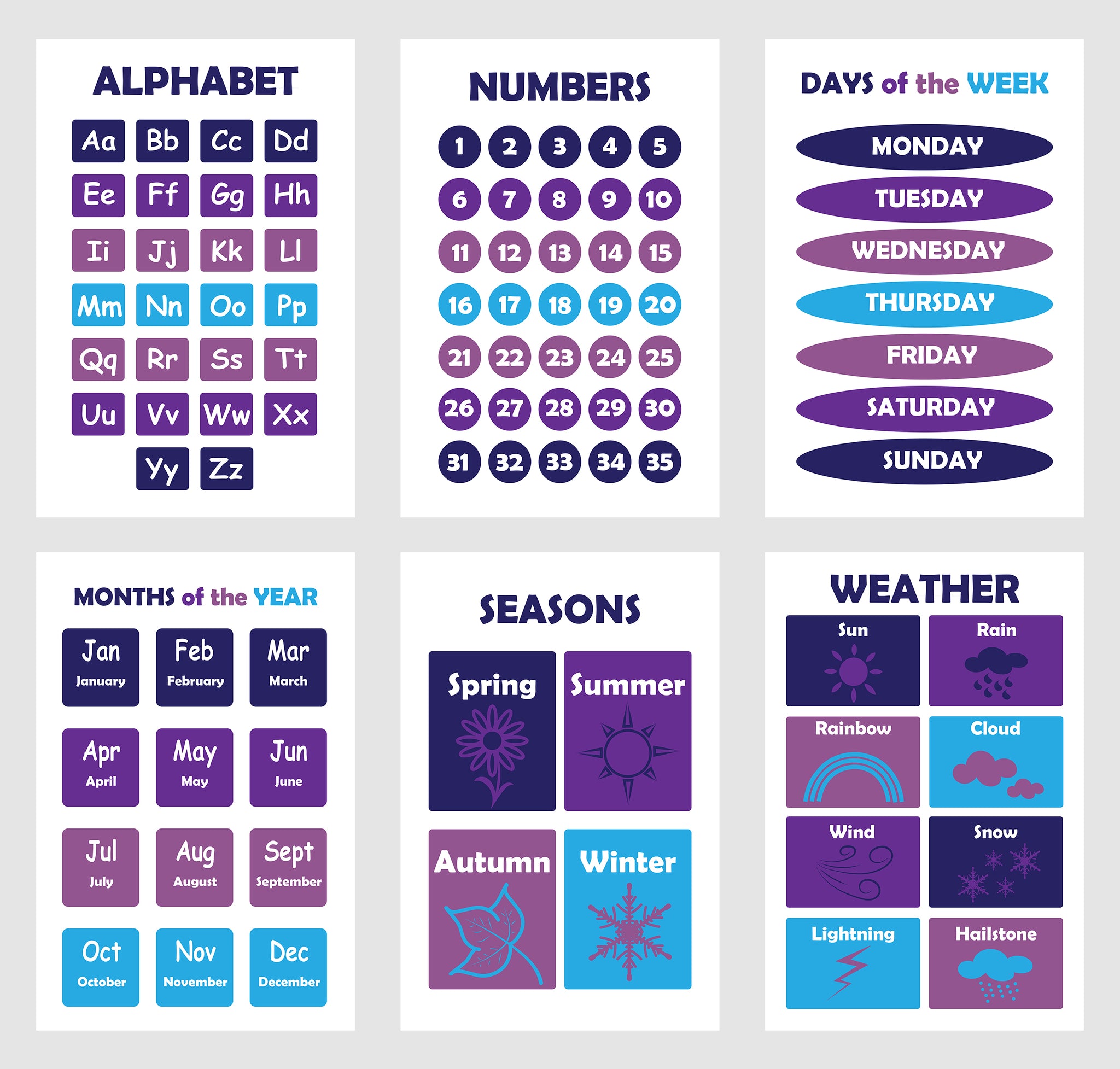 ALPHABET

Aa Bb Cc Dd
Ee Ff Gg Hh
Ii Jj Kk Ll
Mm Nn Oo Pp
Qq Rr Ss Tt
Uu Vv Ww Xx
Yy Zz

NUMBERS

1 2 3 4 5
6 7 8 9 10
11 12 13 14 15
16 17 18 19 20
21 22 23 24 25
26 27 28 29 30
31 32 33 34 35

DAYS of the WEEK

MONDAY
TUESDAY
WEDNESDAY
THURSDAY
FRIDAY
SATURDAY
SUNDAY

MONTHS of the YEAR

Jan January
Feb February
Mar March
Apr April
May May
Jun June
Jul July
Aug August
Sept September
Oct October
Nov November
Dec December

SEASONS

Spring
Summer
Autumn
Winter

WEATHER

Sun
Rain
Rainbow
Cloud
Wind
Snow
Lightning
Hailstone